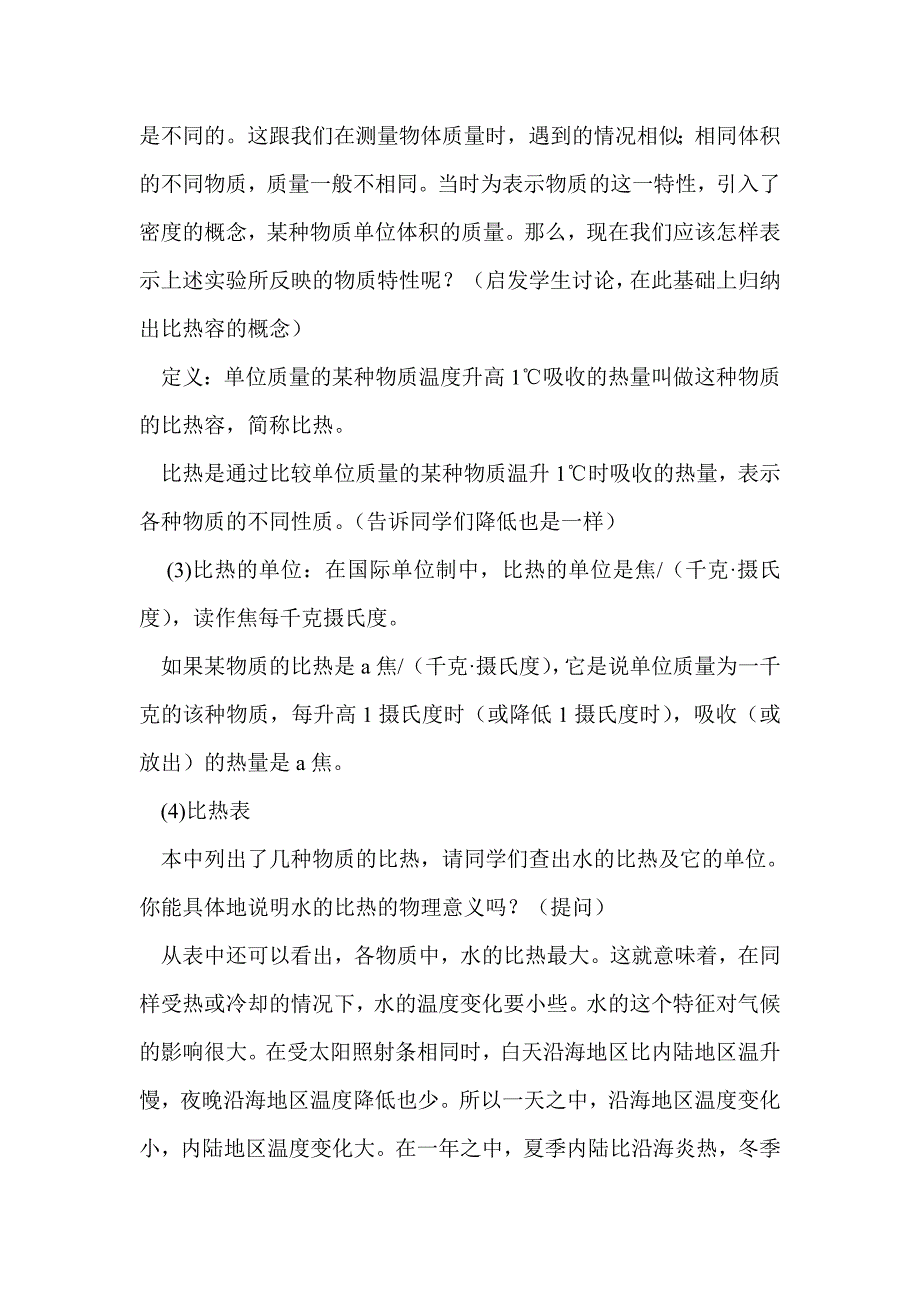 是不同的。这跟我们在测量物体质量时，遇到的情况相似；相同体积的不同物质，质量一般不相同。当时为表示物质的这一特性，引入了密度的概念，某种物质单位体积的质量。那么，现在我们应该怎样表示上述实验所反映的物质特性呢？（启发学生讨论，在此基础上归纳出比热容的概念）

定义：单位质量的某种物质温度升高 1℃吸收的热量叫做这种物质的比热容，简称比热。

比热是通过比较单位质量的某种物质温升 1℃时吸收的热量，表示各种物质的不同性质。(告诉同学们降低也是一样)

(3)比热的单位：在国际单位制中，比热的单位是焦/（千克·摄氏度)，读作焦每千克摄氏度。

如果某物质的比热是 a 焦/（千克·摄氏度)，它是说单位质量为一千克的该种物质，每升高 1 摄氏度时（或降低 1 摄氏度时)，吸收（或放出）的热量是 a 焦。

(4)比热表

本中列出了几种物质的比热，请同学们查出水的比热及它的单位。你能具体地说明水的比热的物理意义吗？（提问）

从表中还可以看出，各物质中，水的比热最大。这就意味着，在同样受热或冷却的情况下，水的温度变化要小些。水的这个特征对气候的影响很大。在受太阳照射条相同时，白天沿海地区比内陆地区温升慢，夜晚沿海地区温度降低也少。所以一天之中，沿海地区温度变化小，内陆地区温度变化大。在一年之中，夏季内陆比沿海炎热，冬季